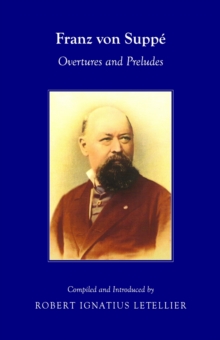 Franz von Suppé

Overtures and Preludes

Compiled and Introduced by

ROBERT IGNATIUS LETELLIER